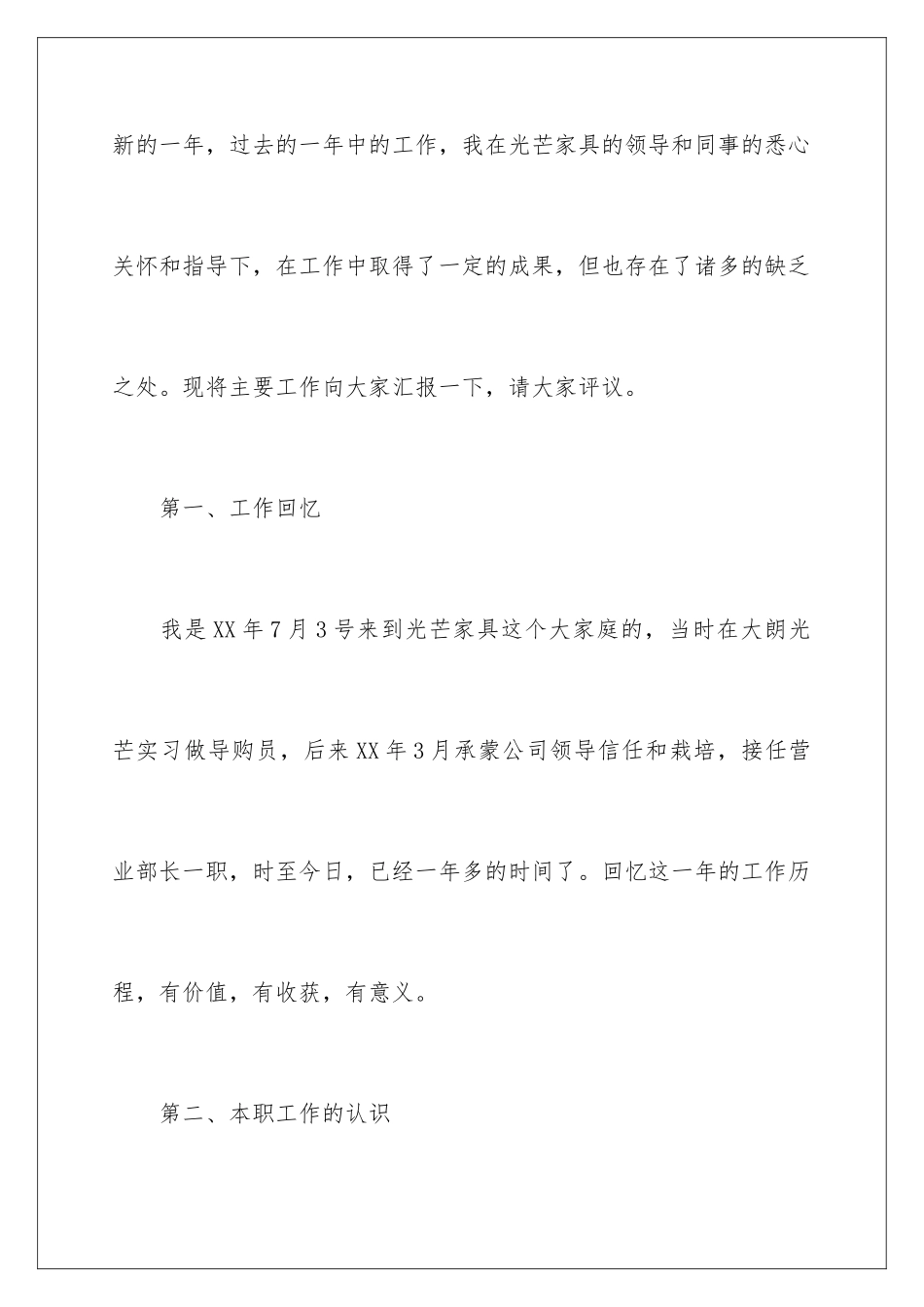 新的一年，过去的一年中的工作，我在光芒家具的领导和同事的悉心关怀和指导下，在工作中取得了一定的成果，但也存在了诸多的缺乏之处。现将主要工作向大家汇报一下，请大家评议。

第一、工作回忆

我是XX年7月3号来到光芒家具这个大家庭的，当时在大朗光芒实习做导购员，后来XX年3月承蒙公司领导信任和栽培，接任营业部长一职，时至今日，已经一年多的时间了。回忆这一年的工作历程，有价值，有收获，有意义。

第二、本职工作的认识